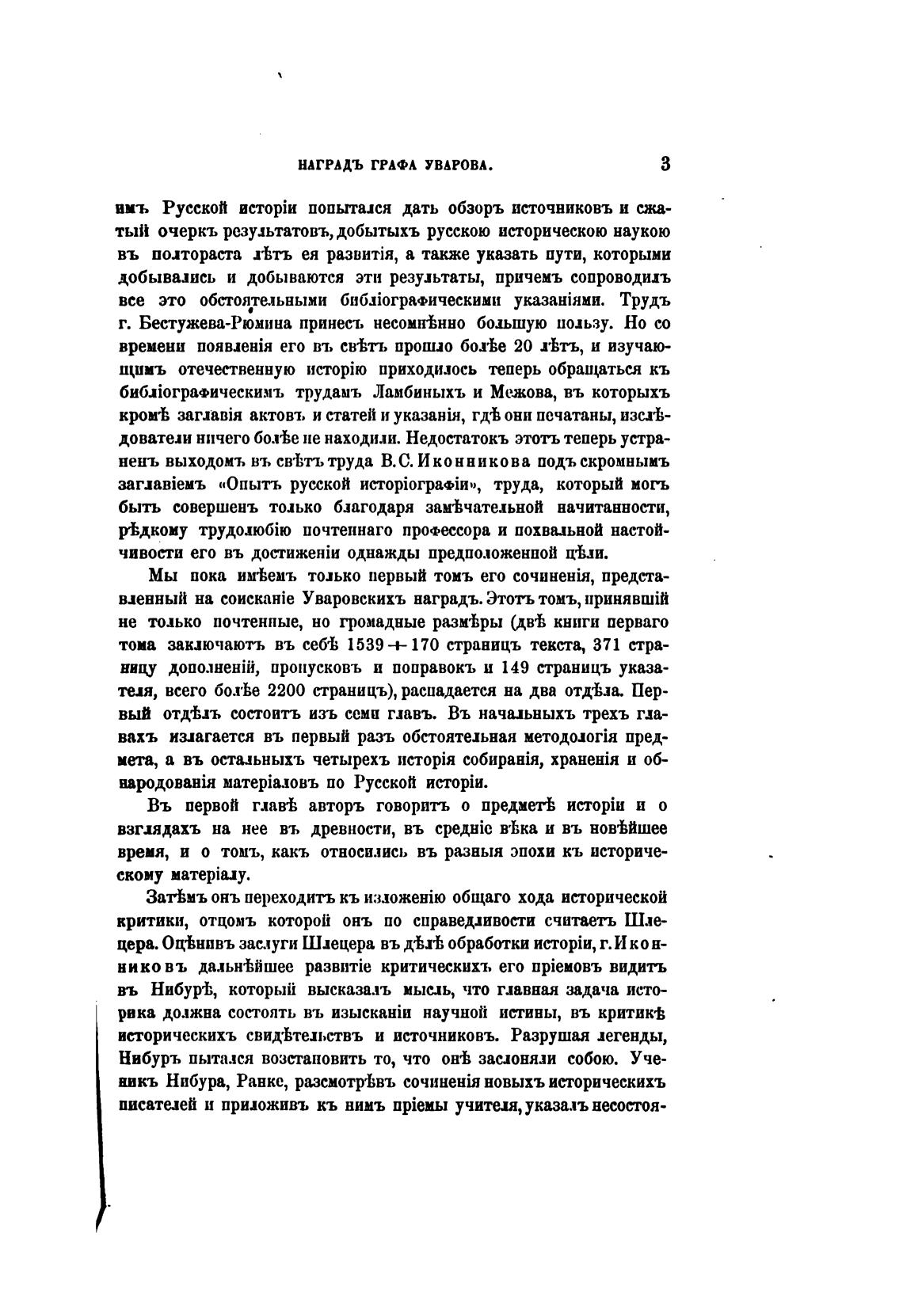 НАГРАДЪ ГРАФА УВАРОВА. 3

имъ Русской исторіи попытался дать обзоръ источниковъ и сжатый очеркъ результатовъ, добытыхъ русскою историческою наукою въ полтораста лѣтъ ея развитія, а также указать пути, которыми добывались и добываются эти результаты, причемъ сопроводилъ все это обстоятельными библіографическими указаніями. Трудъ г. Бестужева-Рюмина принесъ несомнѣнно большую пользу. Но со времени появленія его въ свѣтъ прошло болѣе 20 лѣтъ, и изучающимъ отечественную исторію приходилось теперь обращаться къ библіографическимъ трудамъ Ламбиныхъ и Межова, въ которыхъ кромѣ заглавія актовъ и статей и указанія, гдѣ они печатаны, изслѣдователи ничего болѣе не находили. Недостатокъ этотъ теперь устраненъ выходомъ въ свѣтъ труда В. С. Иконникова подъ скромнымъ заглавіемъ «Опытъ русской исторіографіи», труда, который могъ быть совершенъ только благодаря замѣчательной начитанности, рѣдкому трудолюбію почтеннаго профессора и похвальной настойчивости его въ достиженіи однажды предположенной цѣли.

Мы пока имѣемъ только первый томъ его сочиненія, представленный на соисканіе Уваровскихъ наградъ. Этотъ томъ, принявшій не только почтенные, но громадные размѣры (двѣ книги перваго тома заключаютъ въ себѣ 1539 + 170 страницъ текста, 371 страницу дополненій, пропусковъ и поправокъ и 149 страницъ указателя, всего болѣе 2200 страницъ), распадается на два отдѣла. Первый отдѣлъ состоитъ изъ семи главъ. Въ начальныхъ трехъ главахъ излагается въ первый разъ обстоятельная методологія предмета, а въ остальныхъ четырехъ исторія собиранія, храненія и обнародованія матеріаловъ по Русской исторіи.

Въ первой главѣ авторъ говоритъ о предметѣ исторіи и о взглядахъ на нее въ древности, въ средніе вѣка и въ новѣйшее время, и о томъ, какъ относились въ разныя эпохи къ историческому матеріалу.

Затѣмъ онъ переходитъ къ изложенію общаго хода исторической критики, отцомъ которой онъ по справедливости считаетъ Шлецера. Оцѣнивъ заслуги Шлецера въ дѣлѣ обработки исторіи, г. Иконниковъ дальнѣйшее развитіе критическихъ его пріемовъ видитъ въ Нибурѣ, который высказалъ мысль, что главная задача историка должна состоять въ изысканіи научной истины, въ критикѣ историческихъ свидѣтельствъ и источниковъ. Разрушая легенды, Нибуръ пытался возстановить то, что онѣ заслоняли собою. Ученикъ Нибура, Ранке, разсмотрѣвъ сочиненія новыхъ историческихъ писателей и приложивъ къ нимъ пріемы учителя, указалъ несостоя-